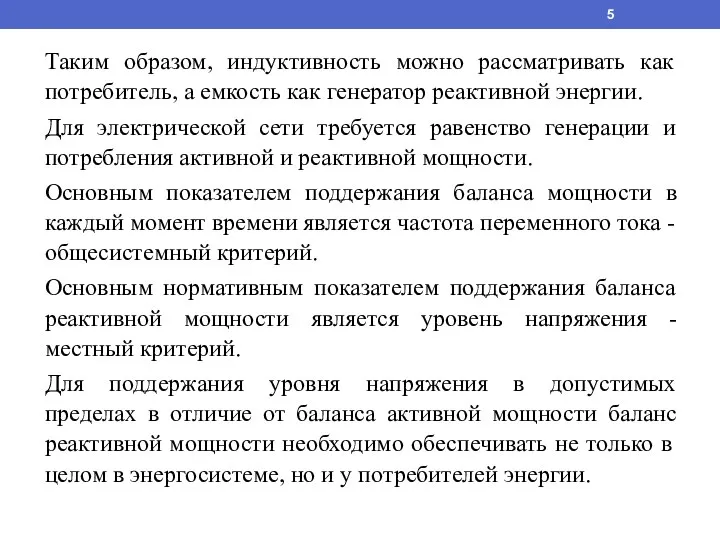 5

Таким образом, индуктивность можно рассматривать как потребитель, а емкость как генератор реактивной энергии.

Для электрической сети требуется равенство генерации и потребления активной и реактивной мощности.

Основным показателем поддержания баланса мощности в каждый момент времени является частота переменного тока - общесистемный критерий.

Основным нормативным показателем поддержания баланса реактивной мощности является уровень напряжения - местный критерий.

Для поддержания уровня напряжения в допустимых пределах в отличие от баланса активной мощности баланс реактивной мощности необходимо обеспечивать не только в целом в энергосистеме, но и у потребителей энергии.